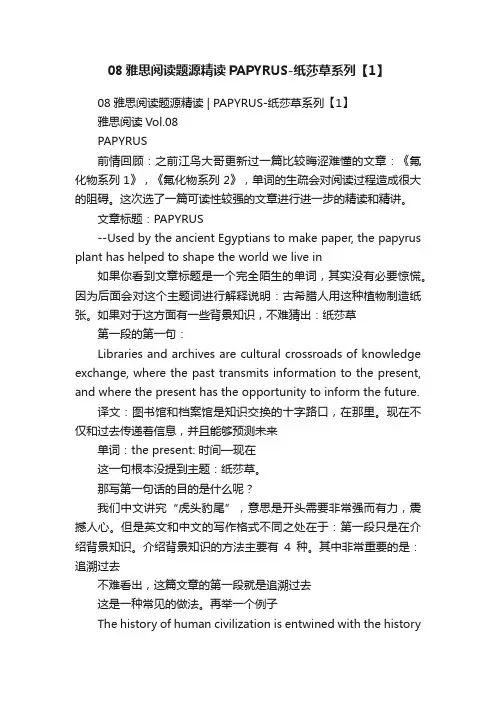 08 雅思阅读题源精读 PAPYRUS-纸莎草系列【1】

08 雅思阅读题源精读 | PAPYRUS-纸莎草系列【1】

雅思阅读 Vol.08

PAPYRUS

前情回顾：之前江鸟大哥更新过一篇比较晦涩难懂的文章：《氟化物系列 1》，《氟化物系列 2》，单词的生疏会对阅读过程造成很大的阻碍。这次选了一篇可读性较强的文章进行进一步的精读和精讲。

文章标题：PAPYRUS

--Used by the ancient Egyptians to make paper, the papyrus plant has helped to shape the world we live in

如果你看到文章标题是一个完全陌生的单词，其实没有必要惊慌。因为后面会对这个主题词进行解释说明：古希腊人用这种植物制造纸张。如果对于这方面有一些背景知识，不难猜出：纸莎草

第一段的第一句：

Libraries and archives are cultural crossroads of knowledge exchange, where the past transmits information to the present, and where the present has the opportunity to inform the future.

译文：图书馆和档案馆是知识交换的十字路口，在那里。现在不仅和过去传递着信息，并且能够预测未来

单词：the present: 时间—现在

这一句根本没提到主题：纸莎草。

那写第一句话的目的是什么呢？

我们中文讲究“虎头豹尾”，意思是开头需要非常强而有力，震撼人心。但是英文和中文的写作格式不同之处在于：第一段只是在介绍背景知识。介绍背景知识的方法主要有 4 种。其中非常重要的是：追溯过去

不难看出，这篇文章的第一段就是追溯过去

这是一种常见的做法。再举一个例子

The history of human civilization is entwined with the history